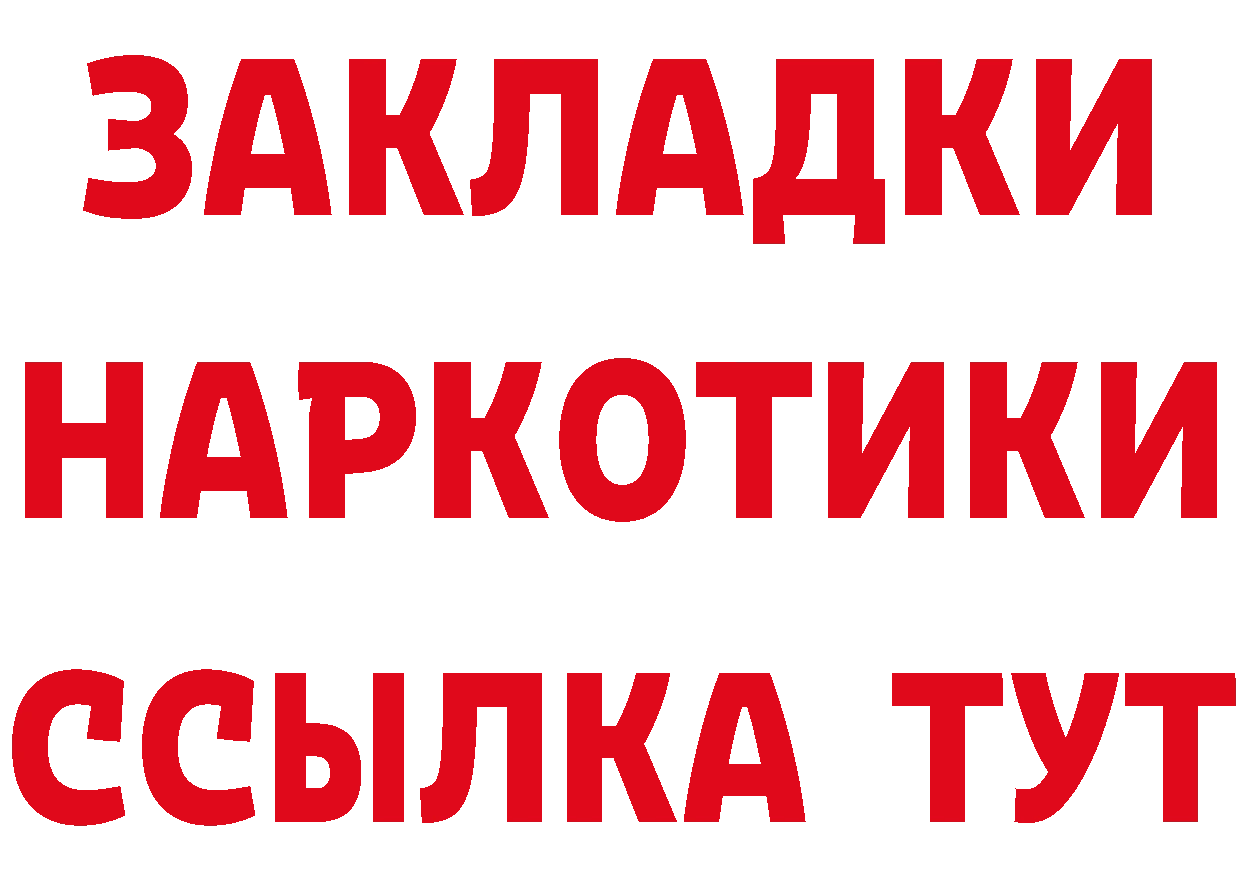 ЗАКЛАДКИ НАРКОТИКИ ССЫЛКА ТУТ